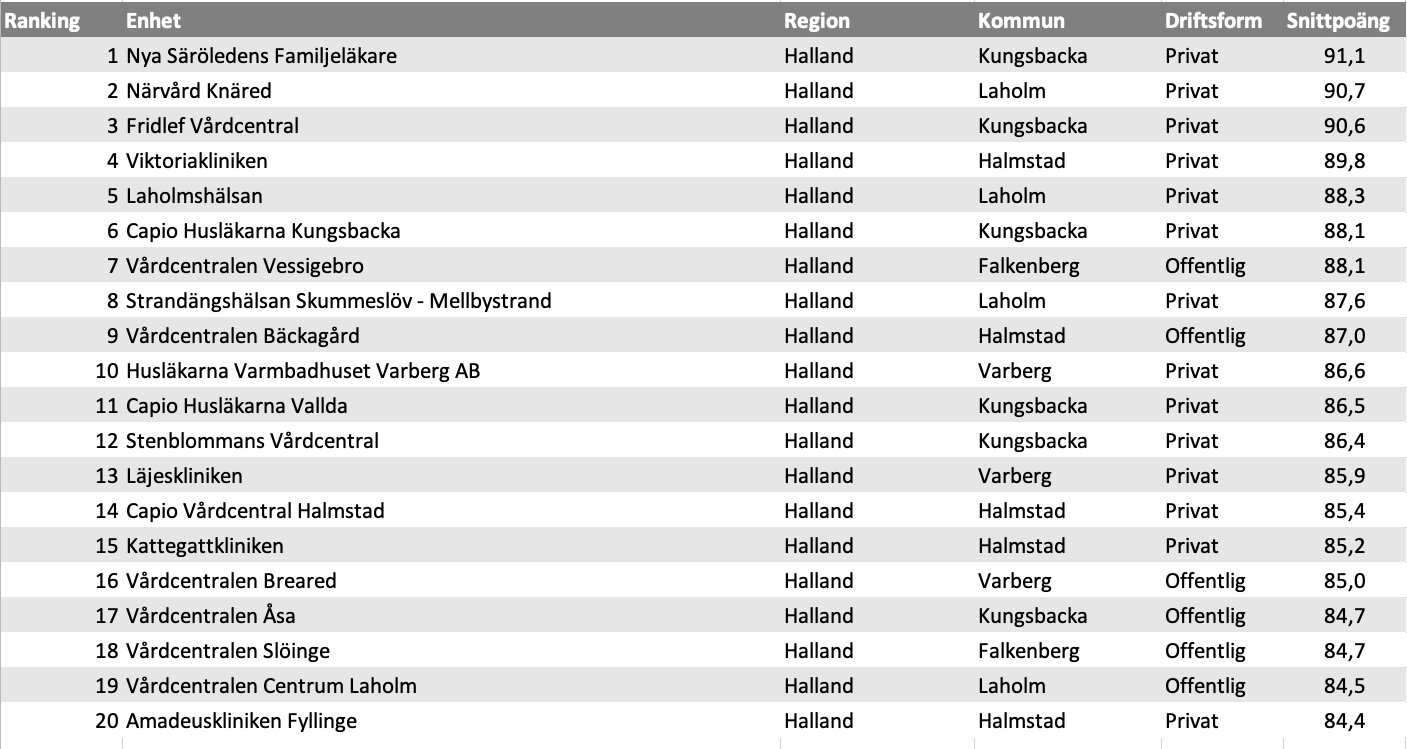 | Ranking | Enhet | Region | Kommun | Driftsform | Snittpoäng |
|---|---|---|---|---|---|
| 1 | Nya Säröledens Familjeläkare | Halland | Kungsbacka | Privat | 91,1 |
| 2 | Närvård Knäred | Halland | Laholm | Privat | 90,7 |
| 3 | Fridlef Vårdcentral | Halland | Kungsbacka | Privat | 90,6 |
| 4 | Viktoriakliniken | Halland | Halmstad | Privat | 89,8 |
| 5 | Laholmshälsan | Halland | Laholm | Privat | 88,3 |
| 6 | Capio Husläkarna Kungsbacka | Halland | Kungsbacka | Privat | 88,1 |
| 7 | Vårdcentralen Vessigebro | Halland | Falkenberg | Offentlig | 88,1 |
| 8 | Strandängshälsan Skummeslöv - Mellbystrand | Halland | Laholm | Privat | 87,6 |
| 9 | Vårdcentralen Bäckagård | Halland | Halmstad | Offentlig | 87,0 |
| 10 | Husläkarna Varmbadhuset Varberg AB | Halland | Varberg | Privat | 86,6 |
| 11 | Capio Husläkarna Vallda | Halland | Kungsbacka | Privat | 86,5 |
| 12 | Stenblommans Vårdcentral | Halland | Kungsbacka | Privat | 86,4 |
| 13 | Läjeskliniken | Halland | Varberg | Privat | 85,9 |
| 14 | Capio Vårdcentral Halmstad | Halland | Halmstad | Privat | 85,4 |
| 15 | Kattegattkliniken | Halland | Halmstad | Privat | 85,2 |
| 16 | Vårdcentralen Breared | Halland | Varberg | Offentlig | 85,0 |
| 17 | Vårdcentralen Åsa | Halland | Kungsbacka | Offentlig | 84,7 |
| 18 | Vårdcentralen Slöinge | Halland | Falkenberg | Offentlig | 84,7 |
| 19 | Vårdcentralen Centrum Laholm | Halland | Laholm | Offentlig | 84,5 |
| 20 | Amadeuskliniken Fyllinge | Halland | Halmstad | Privat | 84,4 |